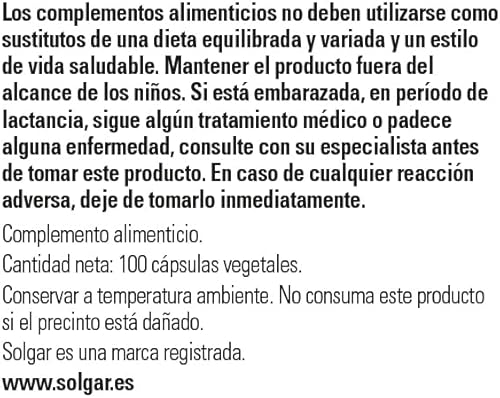 Los complementos alimenticios no deben utilizarse como sustitutos de una dieta equilibrada y variada y un estilo de vida saludable. Mantener el producto fuera del alcance de los niños. Si está embarazada, en período de lactancia, sigue algún tratamiento médico o padece alguna enfermedad, consulte con su especialista antes de tomar este producto. En caso de cualquier reacción adversa, deje de tomarlo inmediatamente.

Complemento alimenticio.

Cantidad neta: 100 cápsulas vegetales.

Conservar a temperatura ambiente. No consuma este producto si el precinto está dañado.

Solgar es una marca registrada.

www.solgar.es